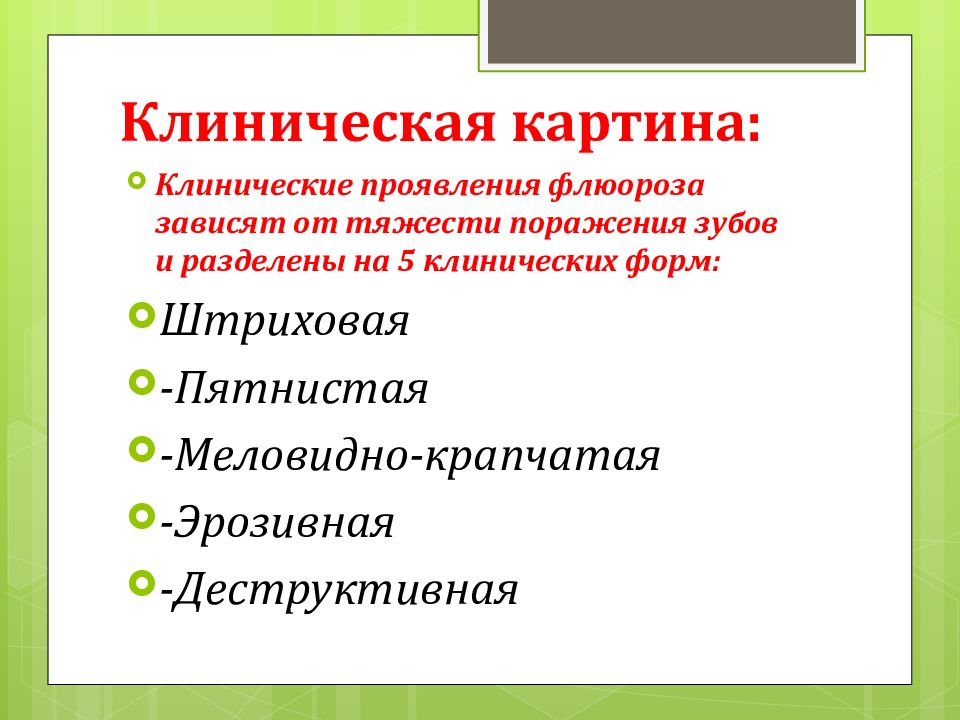 Клиническая картина:

Клинические проявления флюороза зависят от тяжести поражения зубов и разделены на 5 клинических форм:

Штриховая

-Пятнистая

-Меловидно-крапчатая

-Эрозивная

-Деструктивная